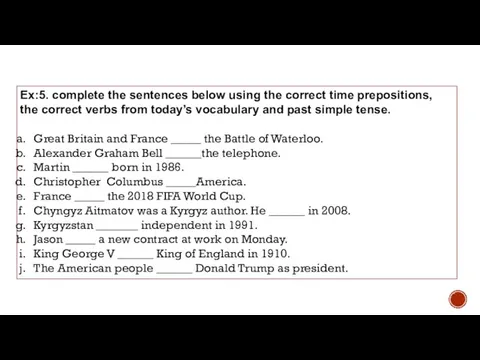 Ex:5. complete the sentences below using the correct time prepositions, the correct verbs from today's vocabulary and past simple tense.

a. Great Britain and France _____ the Battle of Waterloo.
b. Alexander Graham Bell ______the telephone.
c. Martin ______ born in 1986.
d. Christopher Columbus _____America.
e. France _____ the 2018 FIFA World Cup.
f. Chyngyz Aitmatov was a Kyrgyz author. He ______ in 2008.
g. Kyrgyzstan _______ independent in 1991.
h. Jason _____ a new contract at work on Monday.
i. King George V ______ King of England in 1910.
j. The American people ______ Donald Trump as president.